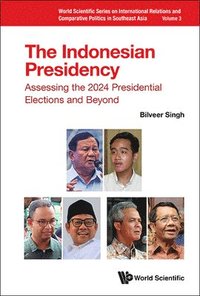 World Scientific Series on International Relations and Comparative Politics in Southeast Asia Volume 3

The Indonesian Presidency
Assessing the 2024 Presidential Elections and Beyond

Bilveer Singh

World Scientific